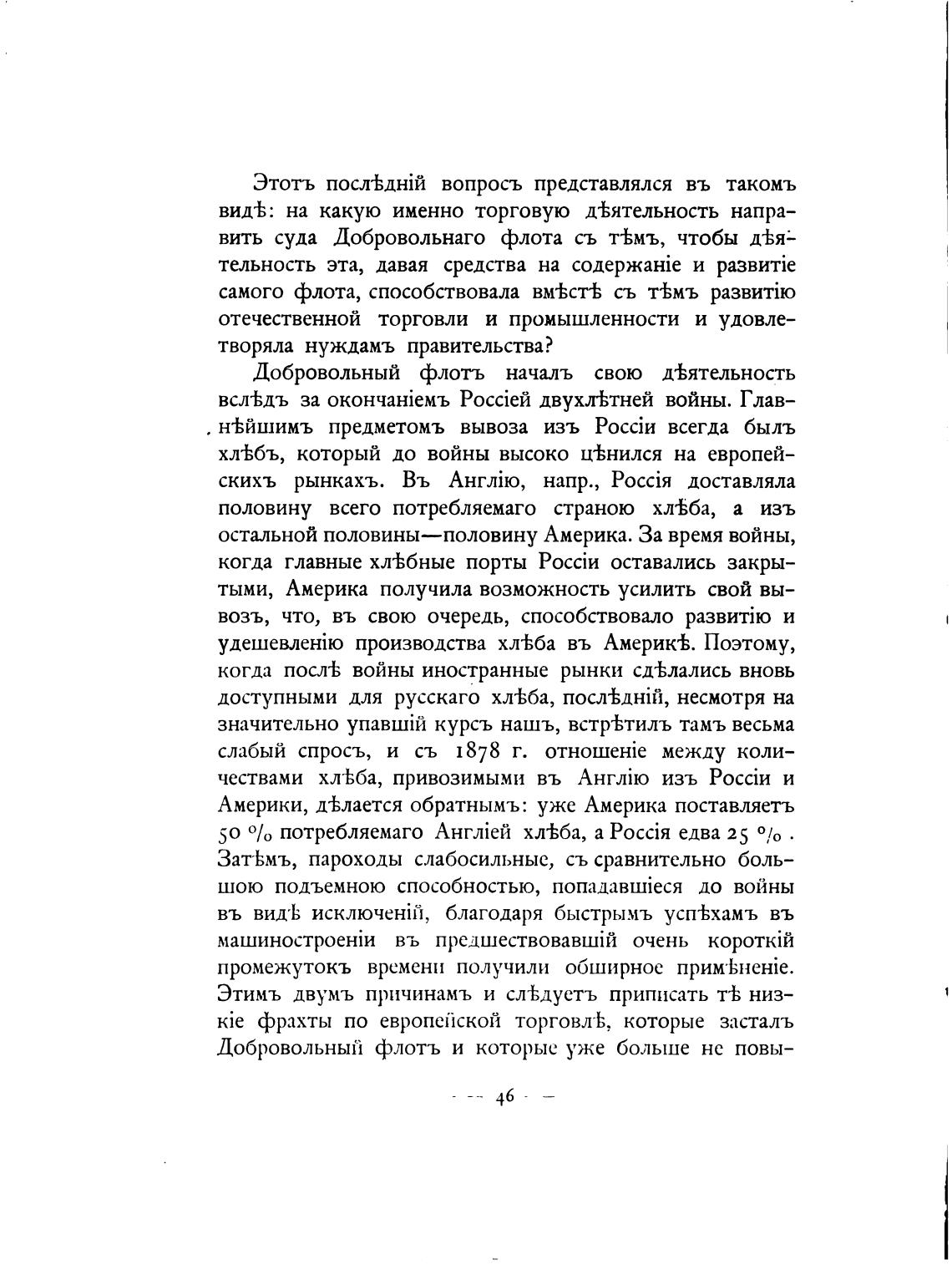 Этотъ послѣдній вопросъ представлялся въ такомъ видѣ: на какую именно торговую дѣятельность направить суда Добровольнаго флота съ тѣмъ, чтобы дѣятельность эта, давая средства на содержаніе и развитіе самого флота, способствовала вмѣстѣ съ тѣмъ развитію отечественной торговли и промышленности и удовлетворяла нуждамъ правительства?

Добровольный флотъ началъ свою дѣятельность вслѣдъ за окончаніемъ Россіей двухлѣтней войны. Главнѣйшимъ предметомъ вывоза изъ Россіи всегда былъ хлѣбъ, который до войны высоко цѣнился на европейскихъ рынкахъ. Въ Англію, напр., Россія доставляла половину всего потребляемаго страною хлѣба, а изъ остальной половины—половину Америка. За время войны, когда главные хлѣбные порты Россіи оставались закрытыми, Америка получила возможность усилить свой вывозъ, что, въ свою очередь, способствовало развитію и удешевленію производства хлѣба въ Америкѣ. Поэтому, когда послѣ войны иностранные рынки сдѣлались вновь доступными для русскаго хлѣба, послѣдній, несмотря на значительно упавшій курсъ нашъ, встрѣтилъ тамъ весьма слабый спросъ, и съ 1878 г. отношеніе между количествами хлѣба, привозимыми въ Англію изъ Россіи и Америки, дѣлается обратнымъ: уже Америка поставляетъ 50 % потребляемаго Англіей хлѣба, а Россія едва 25 %. Затѣмъ, пароходы слабосильные, съ сравнительно большою подъемною способностью, попадавшіеся до войны въ видѣ исключеній, благодаря быстрымъ успѣхамъ въ машиностроеніи въ предшествовавшій очень короткій промежутокъ времени получили обширное примѣненіе. Этимъ двумъ причинамъ и слѣдуетъ приписать тѣ низкіе фрахты по европейской торговлѣ, которые засталъ Добровольный флотъ и которые уже больше не повы-

— 46 —